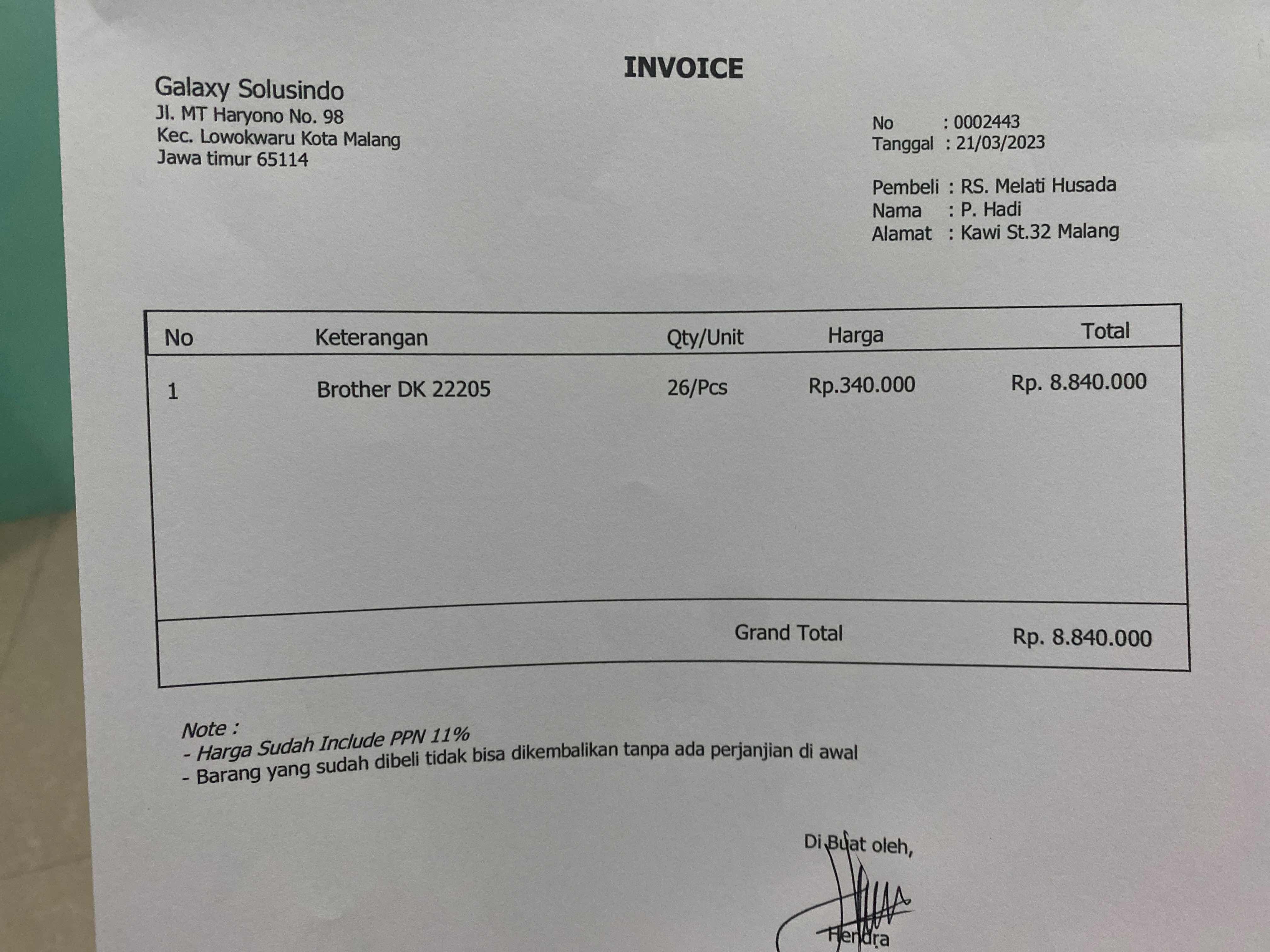 INVOICE

Galaxy Solusindo
Jl. MT Haryono No. 98
Kec. Lowokwaru Kota Malang
Jawa timur 65114

No : 0002443
Tanggal : 21/03/2023

Pembeli : RS. Melati Husada
Nama : P. Hadi
Alamat : Kawi St.32 Malang

| No | Keterangan | Qty/Unit | Harga | Total |
|---|---|---|---|---|
| 1 | Brother DK 22205 | 26/Pcs | Rp.340.000 | Rp. 8.840.000 |
| | | Grand Total | | Rp. 8.840.000 |

Note :
- Harga Sudah Include PPN 11%
- Barang yang sudah dibeli tidak bisa dikembalikan tanpa ada perjanjian di awal

Di Buat oleh,

Hendra